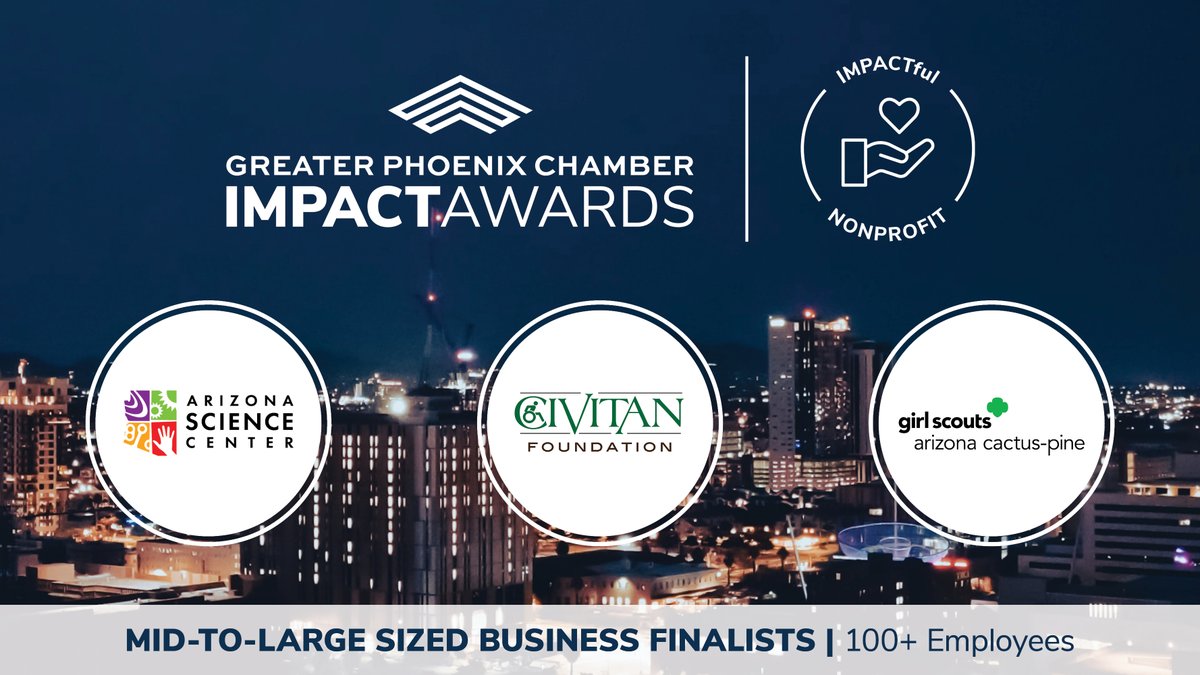 GREATER PHOENIX CHAMBER
IMPACTAWARDS

IMPACTful
NONPROFIT

ARIZONA SCIENCE CENTER

CIVITAN FOUNDATION

girl scouts arizona cactus-pine

MID-TO-LARGE SIZED BUSINESS FINALISTS | 100+ Employees